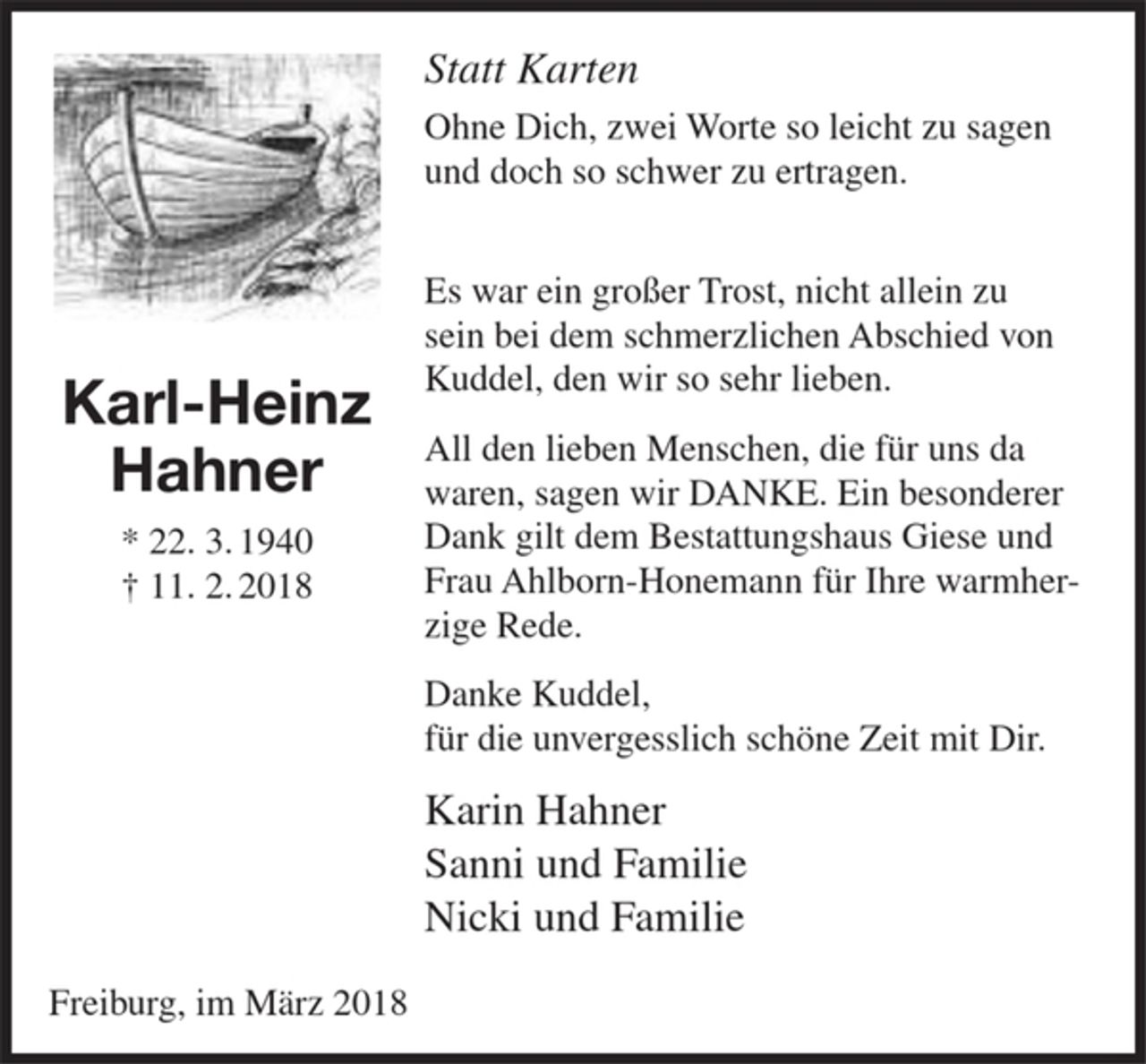 Karl-Heinz Hahner

* 22. 3. 1940
† 11. 2. 2018

Statt Karten

Ohne Dich, zwei Worte so leicht zu sagen und doch so schwer zu ertragen.

Es war ein großer Trost, nicht allein zu sein bei dem schmerzlichen Abschied von Kuddel, den wir so sehr lieben.

All den lieben Menschen, die für uns da waren, sagen wir DANKE. Ein besonderer Dank gilt dem Bestattungshaus Giese und Frau Ahlborn-Honemann für Ihre warmherzige Rede.

Danke Kuddel,
für die unvergesslich schöne Zeit mit Dir.

Karin Hahner
Sanni und Familie
Nicki und Familie

Freiburg, im März 2018